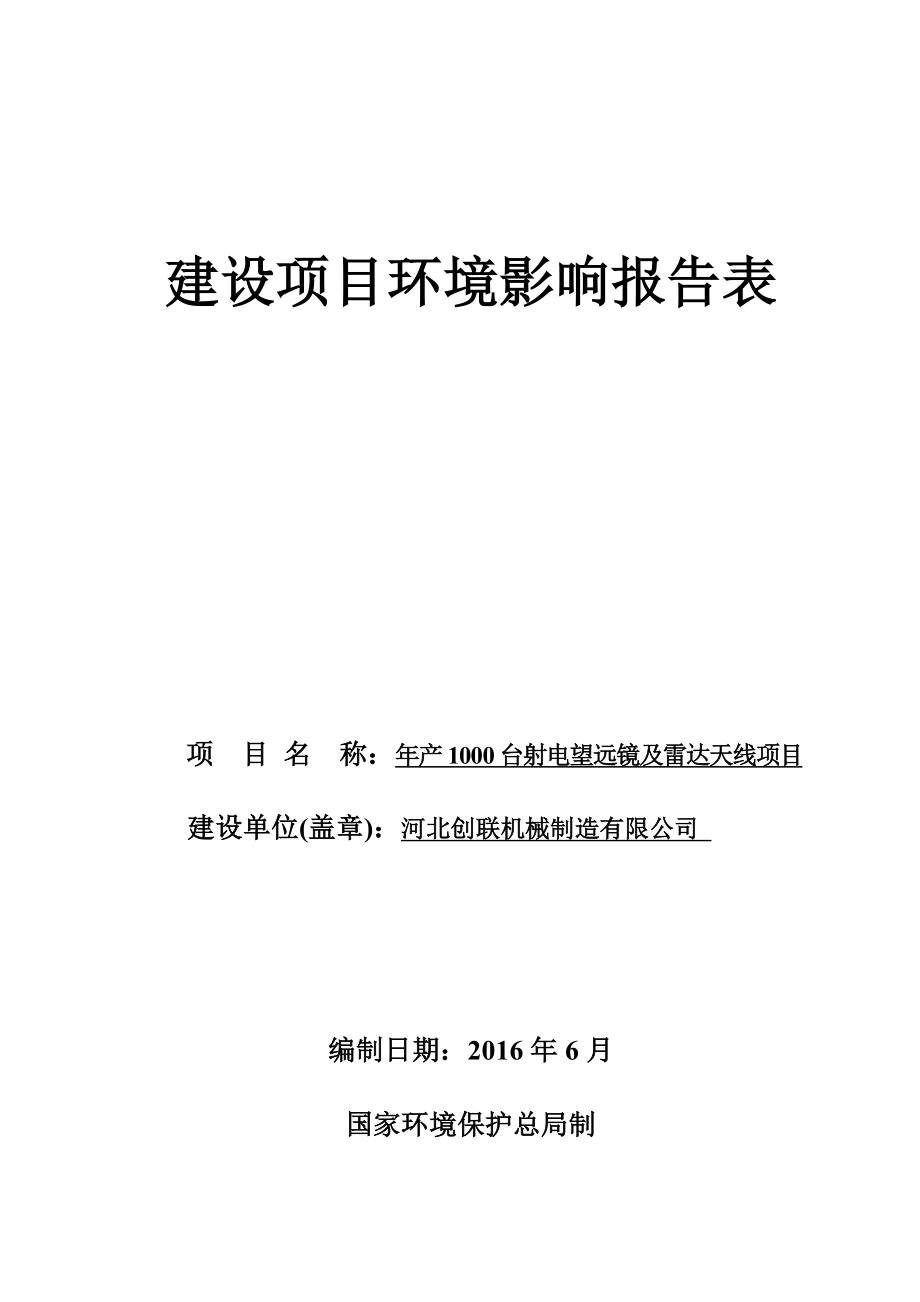 建设项目环境影响报告表

项 目 名 称：年产 1000 台射电望远镜及雷达天线项目

建设单位(盖章)：河北创联机械制造有限公司

编制日期：2016 年 6 月

国家环境保护总局制